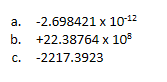 a. $-2.698421 \times 10^{-12}$
b. $+22.38764 \times 10^{8}$
c. $-2217.3923$